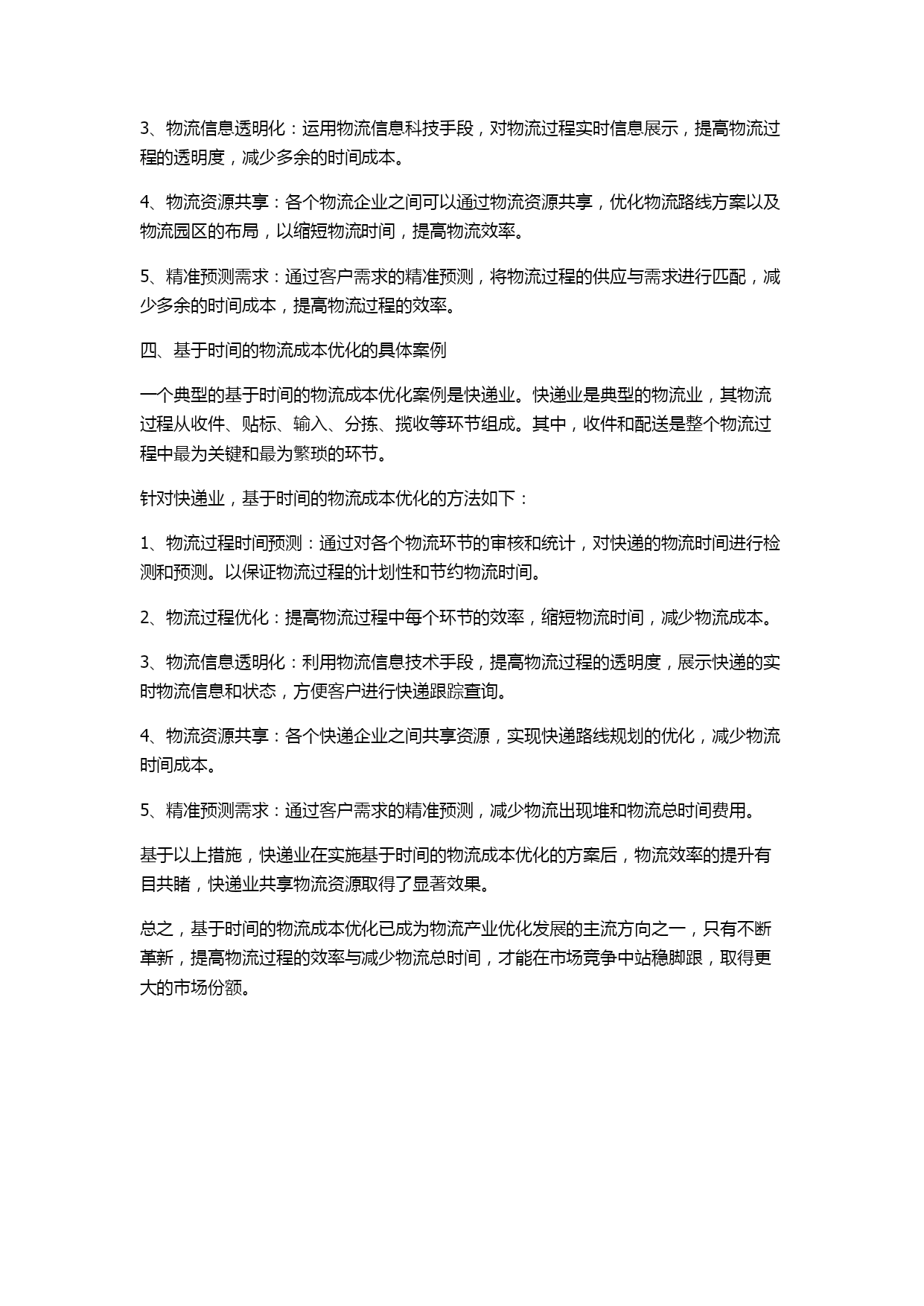 3、物流信息透明化：运用物流信息科技手段，对物流过程实时信息展示，提高物流过程的透明度，减少多余的时间成本。

4、物流资源共享：各个物流企业之间可以通过物流资源共享，优化物流路线方案以及物流园区的布局，以缩短物流时间，提高物流效率。

5、精准预测需求：通过客户需求的精准预测，将物流过程的供应与需求进行匹配，减少多余的时间成本，提高物流过程的效率。

四、基于时间的物流成本优化的具体案例

一个典型的基于时间的物流成本优化案例是快递业。快递业是典型的物流业，其物流过程从收件、贴标、输入、分拣、揽收等环节组成。其中，收件和配送是整个物流过程中最为关键和最为繁琐的环节。

针对快递业，基于时间的物流成本优化的方法如下：

1、物流过程时间预测：通过对各个物流环节的审核和统计，对快递的物流时间进行检测和预测。以保证物流过程的计划性和节约物流时间。

2、物流过程优化：提高物流过程中每个环节的效率，缩短物流时间，减少物流成本。

3、物流信息透明化：利用物流信息技术手段，提高物流过程的透明度，展示快递的实时物流信息和状态，方便客户进行快递跟踪查询。

4、物流资源共享：各个快递企业之间共享资源，实现快递路线规划的优化，减少物流时间成本。

5、精准预测需求：通过客户需求的精准预测，减少物流出现堆和物流总时间费用。

基于以上措施，快递业在实施基于时间的物流成本优化的方案后，物流效率的提升有目共睹，快递业共享物流资源取得了显著效果。

总之，基于时间的物流成本优化已成为物流产业优化发展的主流方向之一，只有不断革新，提高物流过程的效率与减少物流总时间，才能在市场竞争中站稳脚跟，取得更大的市场份额。